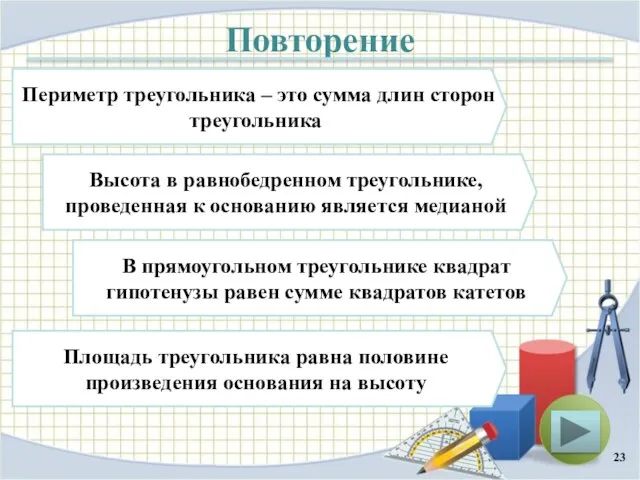 Повторение

Периметр треугольника – это сумма длин сторон треугольника

Высота в равнобедренном треугольнике, проведенная к основанию является медианой

В прямоугольном треугольнике квадрат гипотенузы равен сумме квадратов катетов

Площадь треугольника равна половине произведения основания на высоту

23